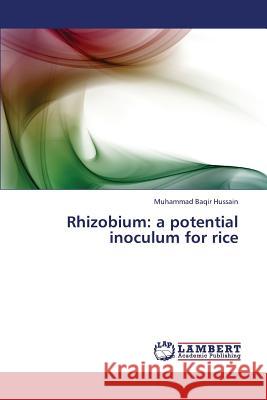 Muhammad Baqir Hussain

Rhizobium: a potential inoculum for rice

LAP LAMBERT Academic Publishing

Kraina Książek